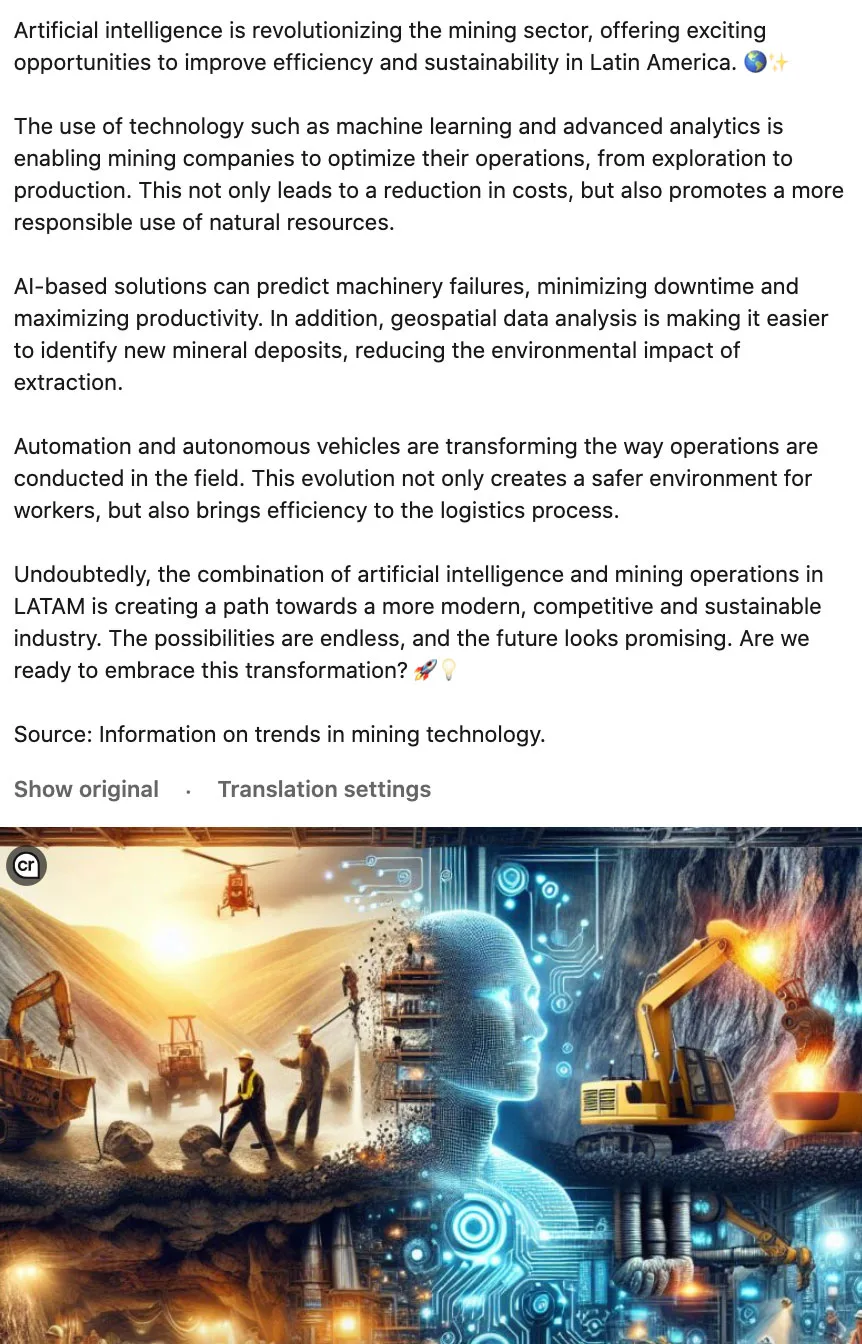 Artificial intelligence is revolutionizing the mining sector, offering exciting opportunities to improve efficiency and sustainability in Latin America. 🌎✨

The use of technology such as machine learning and advanced analytics is enabling mining companies to optimize their operations, from exploration to production. This not only leads to a reduction in costs, but also promotes a more responsible use of natural resources.

AI-based solutions can predict machinery failures, minimizing downtime and maximizing productivity. In addition, geospatial data analysis is making it easier to identify new mineral deposits, reducing the environmental impact of extraction.

Automation and autonomous vehicles are transforming the way operations are conducted in the field. This evolution not only creates a safer environment for workers, but also brings efficiency to the logistics process.

Undoubtedly, the combination of artificial intelligence and mining operations in LATAM is creating a path towards a more modern, competitive and sustainable industry. The possibilities are endless, and the future looks promising. Are we ready to embrace this transformation? 🚀💡

Source: Information on trends in mining technology.

Show original · Translation settings

cr